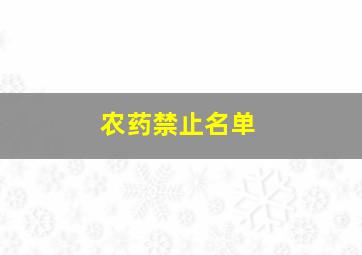 农药禁止名单